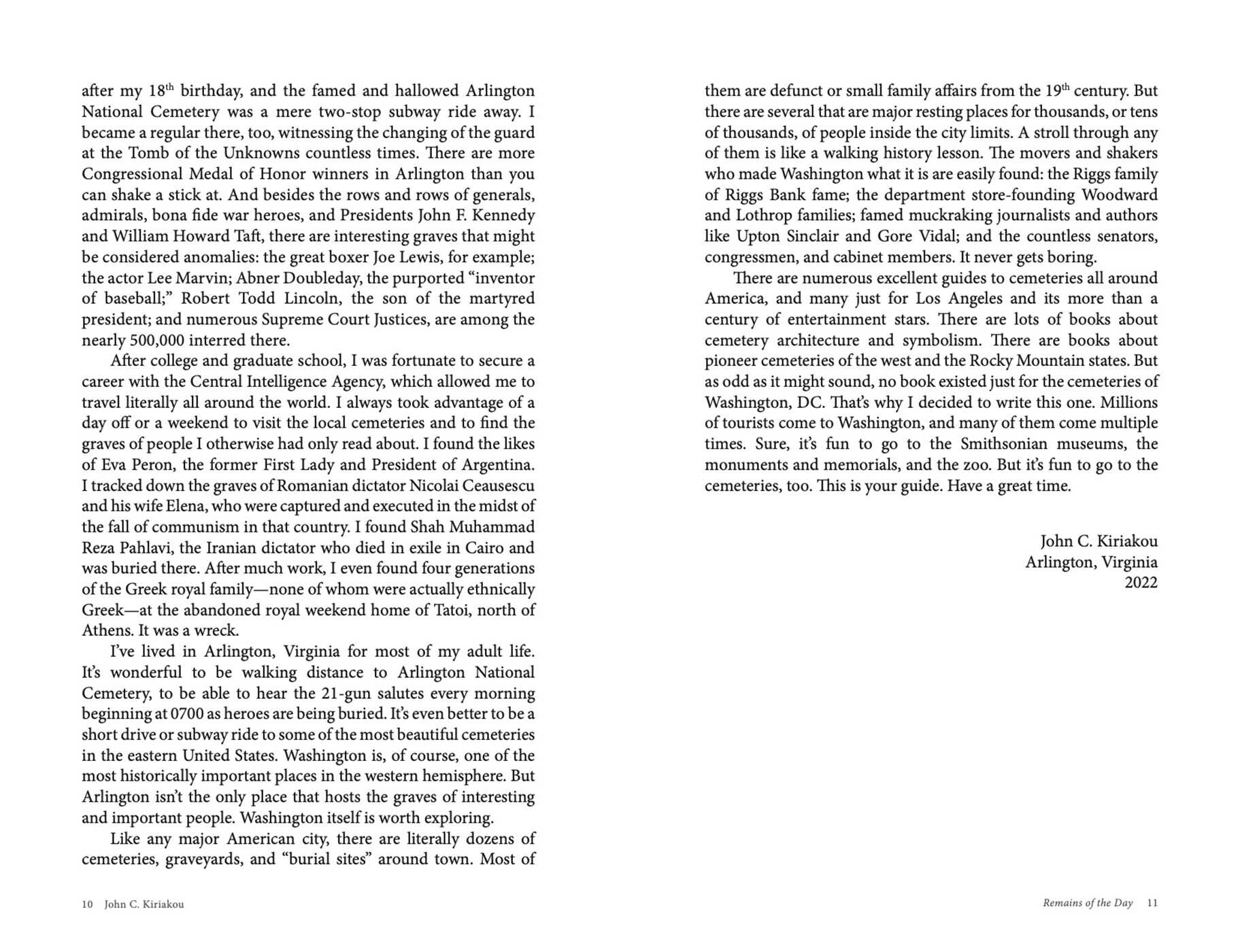 after my 18th birthday, and the famed and hallowed Arlington National Cemetery was a mere two-stop subway ride away. I became a regular there, too, witnessing the changing of the guard at the Tomb of the Unknowns countless times. There are more Congressional Medal of Honor winners in Arlington than you can shake a stick at. And besides the rows and rows of generals, admirals, bona fide war heroes, and Presidents John F. Kennedy and William Howard Taft, there are interesting graves that might be considered anomalies: the great boxer Joe Lewis, for example; the actor Lee Marvin; Abner Doubleday, the purported "inventor of baseball;" Robert Todd Lincoln, the son of the martyred president; and numerous Supreme Court Justices, are among the nearly 500,000 interred there.

After college and graduate school, I was fortunate to secure a career with the Central Intelligence Agency, which allowed me to travel literally all around the world. I always took advantage of a day off or a weekend to visit the local cemeteries and to find the graves of people I otherwise had only read about. I found the likes of Eva Peron, the former First Lady and President of Argentina. I tracked down the graves of Romanian dictator Nicolai Ceausescu and his wife Elena, who were captured and executed in the midst of the fall of communism in that country. I found Shah Muhammad Reza Pahlavi, the Iranian dictator who died in exile in Cairo and was buried there. After much work, I even found four generations of the Greek royal family—none of whom were actually ethnically Greek—at the abandoned royal weekend home of Tatoi, north of Athens. It was a wreck.

I've lived in Arlington, Virginia for most of my adult life. It's wonderful to be walking distance to Arlington National Cemetery, to be able to hear the 21-gun salutes every morning beginning at 0700 as heroes are being buried. It's even better to be a short drive or subway ride to some of the most beautiful cemeteries in the eastern United States. Washington is, of course, one of the most historically important places in the western hemisphere. But Arlington isn't the only place that hosts the graves of interesting and important people. Washington itself is worth exploring.

Like any major American city, there are literally dozens of cemeteries, graveyards, and "burial sites" around town. Most of

10 John C. Kiriakou

them are defunct or small family affairs from the 19th century. But there are several that are major resting places for thousands, or tens of thousands, of people inside the city limits. A stroll through any of them is like a walking history lesson. The movers and shakers who made Washington what it is are easily found: the Riggs family of Riggs Bank fame; the department store-founding Woodward and Lothrop families; famed muckraking journalists and authors like Upton Sinclair and Gore Vidal; and the countless senators, congressmen, and cabinet members. It never gets boring.

There are numerous excellent guides to cemeteries all around America, and many just for Los Angeles and its more than a century of entertainment stars. There are lots of books about cemetery architecture and symbolism. There are books about pioneer cemeteries of the west and the Rocky Mountain states. But as odd as it might sound, no book existed just for the cemeteries of Washington, DC. That's why I decided to write this one. Millions of tourists come to Washington, and many of them come multiple times. Sure, it's fun to go to the Smithsonian museums, the monuments and memorials, and the zoo. But it's fun to go to the cemeteries, too. This is your guide. Have a great time.

John C. Kiriakou
Arlington, Virginia
2022

Remains of the Day 11